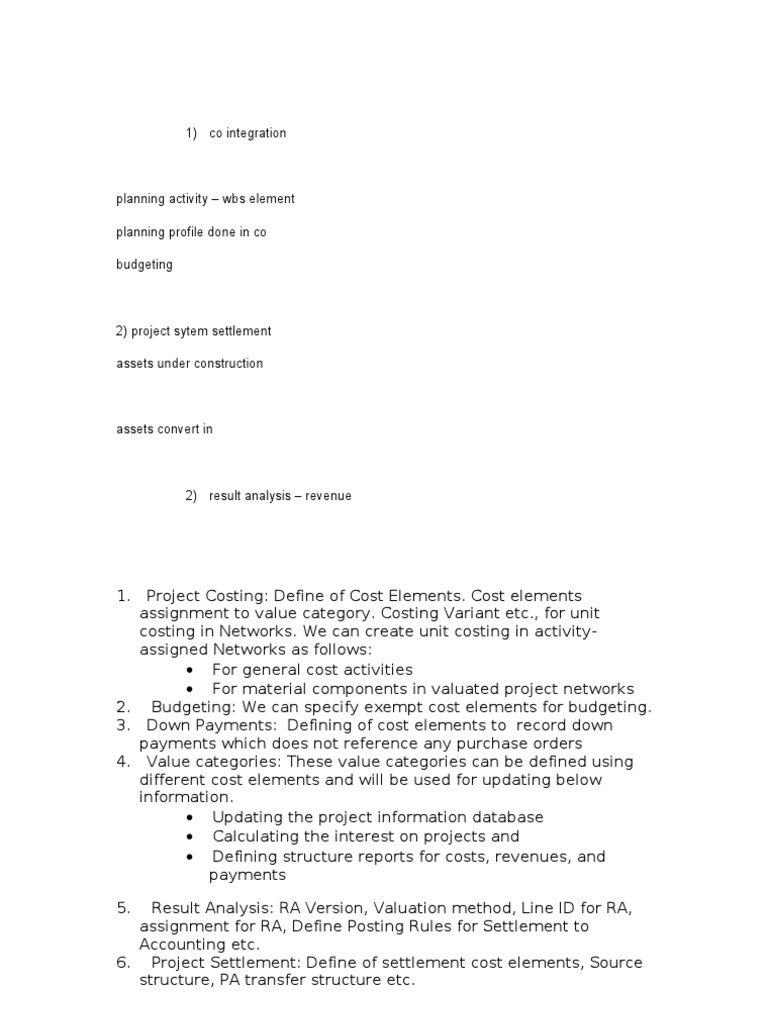 1) co integration

planning activity – wbs element

planning profile done in co

budgeting

2) project sytem settlement

assets under construction

assets convert in

2) result analysis – revenue

1. Project Costing: Define of Cost Elements. Cost elements assignment to value category. Costing Variant etc., for unit costing in Networks. We can create unit costing in activity-assigned Networks as follows:
• For general cost activities
• For material components in valuated project networks
2. Budgeting: We can specify exempt cost elements for budgeting.
3. Down Payments: Defining of cost elements to record down payments which does not reference any purchase orders
4. Value categories: These value categories can be defined using different cost elements and will be used for updating below information.
• Updating the project information database
• Calculating the interest on projects and
• Defining structure reports for costs, revenues, and payments

5. Result Analysis: RA Version, Valuation method, Line ID for RA, assignment for RA, Define Posting Rules for Settlement to Accounting etc.
6. Project Settlement: Define of settlement cost elements, Source structure, PA transfer structure etc.